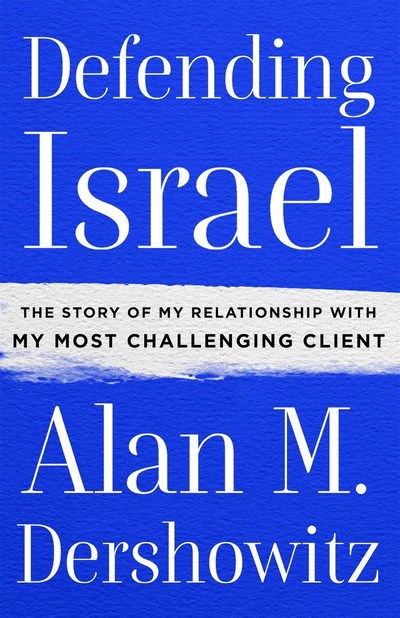 Defending Israel

THE STORY OF MY RELATIONSHIP WITH MY MOST CHALLENGING CLIENT

Alan M. Dershowitz